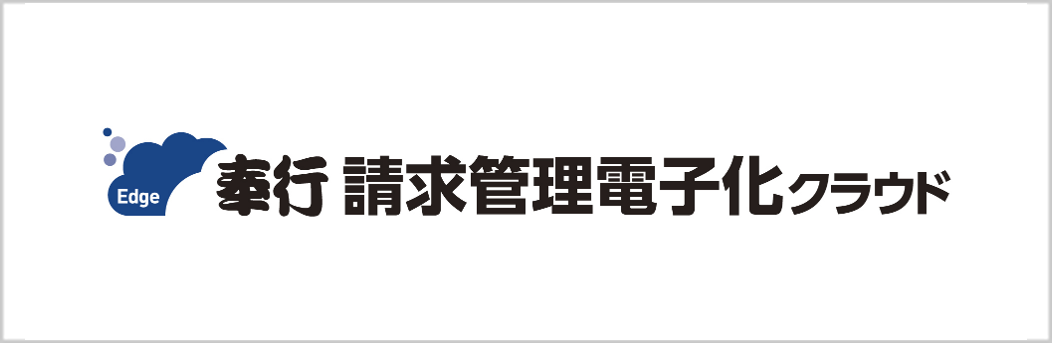 Edge 奉行 請求管理電子化クラウド